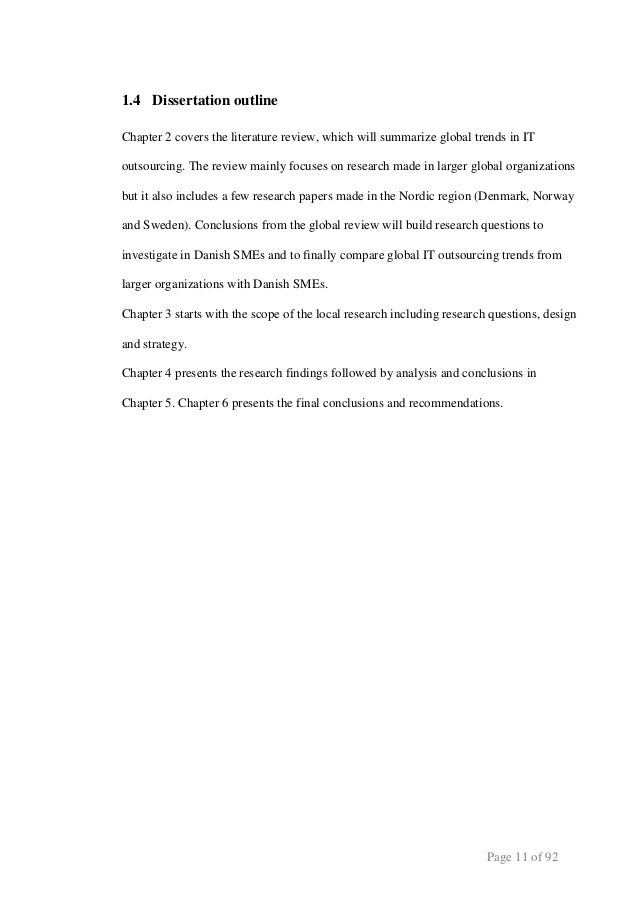 1.4 Dissertation outline

Chapter 2 covers the literature review, which will summarize global trends in IT outsourcing. The review mainly focuses on research made in larger global organizations but it also includes a few research papers made in the Nordic region (Denmark, Norway and Sweden). Conclusions from the global review will build research questions to investigate in Danish SMEs and to finally compare global IT outsourcing trends from larger organizations with Danish SMEs.

Chapter 3 starts with the scope of the local research including research questions, design and strategy.

Chapter 4 presents the research findings followed by analysis and conclusions in Chapter 5. Chapter 6 presents the final conclusions and recommendations.

Page 11 of 92